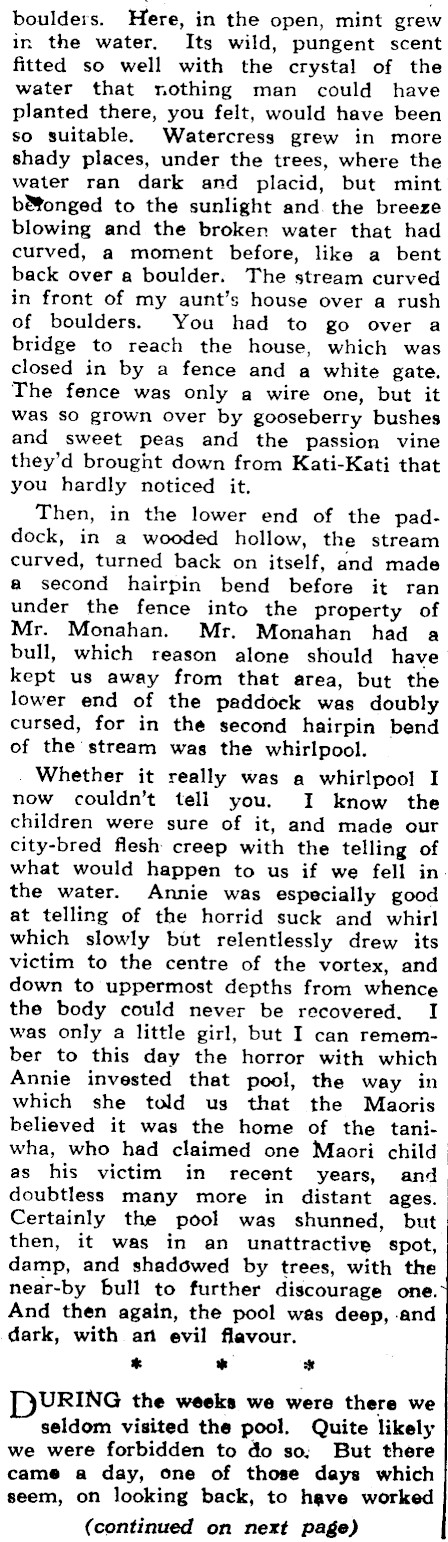 boulders. Here, in the open, mint grew in the water. Its wild, pungent scent fitted so well with the crystal of the water that nothing man could have planted there, you felt, would have been so suitable. Watercress grew in more shady places, under the trees, where the water ran dark and placid, but mint belonged to the sunlight and the breeze blowing and the broken water that had curved, a moment before, like a bent back over a boulder. The stream curved in front of my aunt's house over a rush of boulders. You had to go over a bridge to reach the house, which was closed in by a fence and a white gate. The fence was only a wire one, but it was so grown over by gooseberry bushes and sweet peas and the passion vine they'd brought down from Kati-Kati that you hardly noticed it.

Then, in the lower end of the paddock, in a wooded hollow, the stream curved, turned back on itself, and made a second hairpin bend before it ran under the fence into the property of Mr. Monahan. Mr. Monahan had a bull, which reason alone should have kept us away from that area, but the lower end of the paddock was doubly cursed, for in the second hairpin bend of the stream was the whirlpool.

Whether it really was a whirlpool I now couldn't tell you. I know the children were sure of it, and made our city-bred flesh creep with the telling of what would happen to us if we fell in the water. Annie was especially good at telling of the horrid suck and whirl which slowly but relentlessly drew its victim to the centre of the vortex, and down to uppermost depths from whence the body could never be recovered. I was only a little girl, but I can remember to this day the horror with which Annie invested that pool, the way in which she told us that the Maoris believed it was the home of the taniwha, who had claimed one Maori child as his victim in recent years, and doubtless many more in distant ages. Certainly the pool was shunned, but then, it was in an unattractive spot, damp, and shadowed by trees, with the near-by bull to further discourage one. And then again, the pool was deep, and dark, with an evil flavour.

* * *

DURING the weeks we were there we seldom visited the pool. Quite likely we were forbidden to do so. But there came a day, one of those days which seem, on looking back, to have worked

(continued on next page)